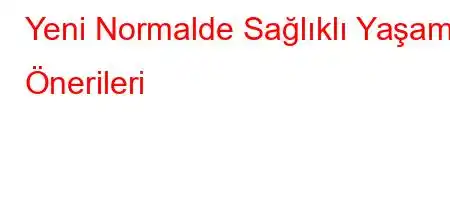 Yeni Normalde Sağlıklı Yaşam Önerileri